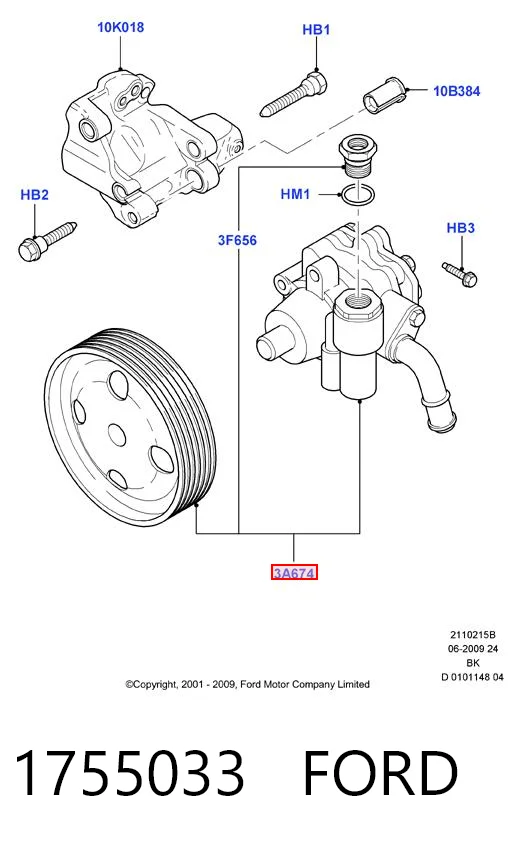 10K018

HB1

10B384

HB2

HM1

3F656

HB3

3A674

2110215B
06-2009 24
BK
D 0101148 04

©Copyright, 2001 - 2009, Ford Motor Company Limited

1755033 FORD